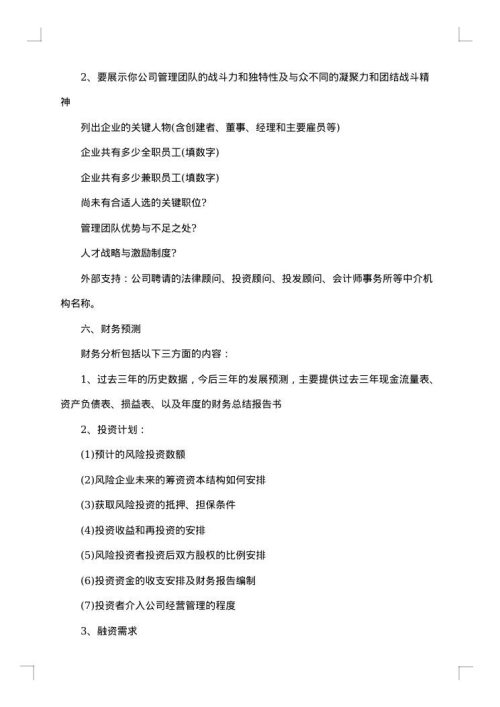 2、要展示你公司管理团队的战斗力和独特性及与众不同的凝聚力和团结战斗精神

列出企业的关键人物(含创建者、董事、经理和主要雇员等)

企业共有多少全职员工(填数字)

企业共有多少兼职员工(填数字)

尚未有合适人选的关键职位?

管理团队优势与不足之处?

人才战略与激励制度?

外部支持：公司聘请的法律顾问、投资顾问、投发顾问、会计师事务所等中介机构名称。

六、财务预测

财务分析包括以下三方面的内容：

1、过去三年的历史数据，今后三年的发展预测，主要提供过去三年现金流量表、资产负债表、损益表、以及年度的财务总结报告书

2、投资计划：

(1)预计的风险投资数额

(2)风险企业未来的筹资资本结构如何安排

(3)获取风险投资的抵押、担保条件

(4)投资收益和再投资的安排

(5)风险投资者投资后双方股权的比例安排

(6)投资资金的收支安排及财务报告编制

(7)投资者介入公司经营管理的程度

3、融资需求